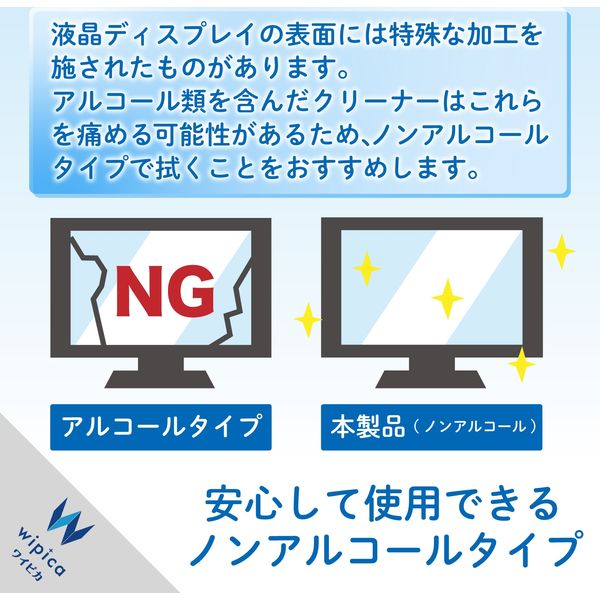 液晶ディスプレイの表面には特殊な加工を施されたものがあります。
アルコール類を含んだクリーナーはこれらを痛める可能性があるため、ノンアルコールタイプで拭くことをおすすめします。

NG

アルコールタイプ

本製品（ノンアルコール）

安心して使用できる
ノンアルコールタイプ

wipica
ワイピカ